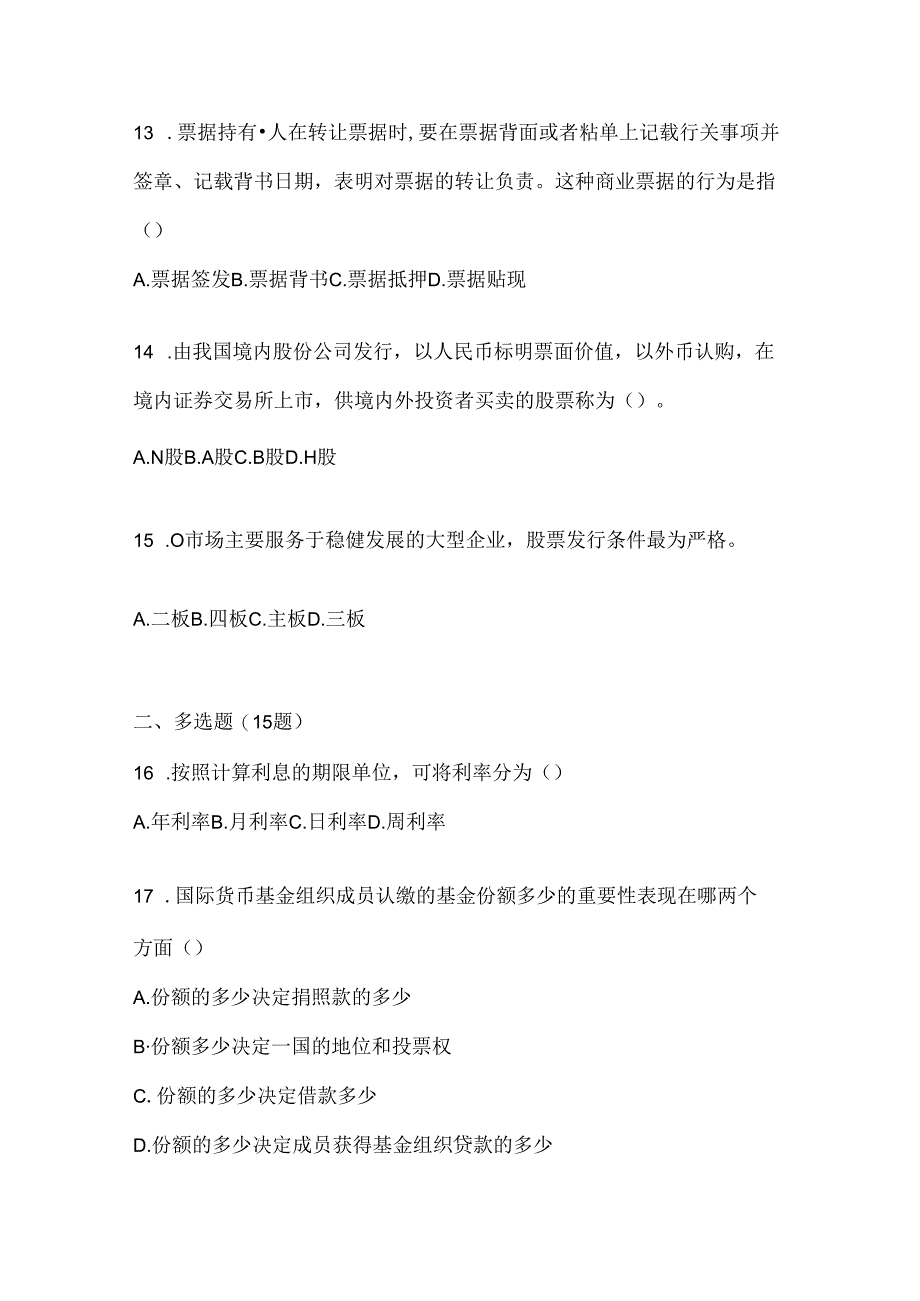 13 .票据持有•人在转让票据时,要在票据背面或者粘单上记载行关事项并签章、记载背书日期，表明对票据的转让负责。这种商业票据的行为是指（）

A.票据签发B.票据背书C.票据抵押D.票据贴现

14 .由我国境内股份公司发行，以人民币标明票面价值，以外币认购，在境内证券交易所上市，供境内外投资者买卖的股票称为（）。

A.N股B.A股C.B股D.H股

15 .O市场主要服务于稳健发展的大型企业，股票发行条件最为严格。

A.二板B.四板C.主板D.三板

二、多选题（15题）

16 .按照计算利息的期限单位，可将利率分为（）

A.年利率B.月利率C.日利率D.周利率

17 .国际货币基金组织成员认缴的基金份额多少的重要性表现在哪两个方面（）

A.份额的多少决定捐照款的多少

B·份额多少决定一国的地位和投票权

C. 份额的多少决定借款多少

D.份额的多少决定成员获得基金组织贷款的多少